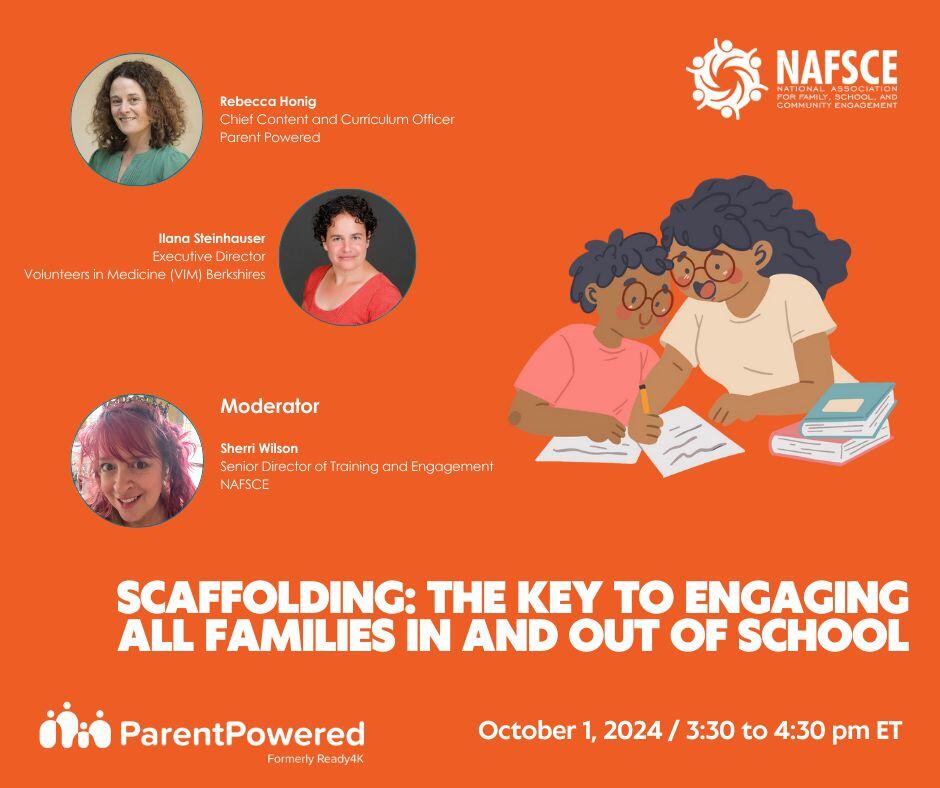 NAFSCE
NATIONAL ASSOCIATION FOR FAMILY, SCHOOL, AND COMMUNITY ENGAGEMENT

Rebecca Honig
Chief Content and Curriculum Officer
Parent Powered

Ilana Steinhauser
Executive Director
Volunteers in Medicine (VIM) Berkshires

Moderator

Sherri Wilson
Senior Director of Training and Engagement
NAFSCE

SCAFFOLDING: THE KEY TO ENGAGING ALL FAMILIES IN AND OUT OF SCHOOL

ParentPowered
Formerly Ready4K

October 1, 2024 / 3:30 to 4:30 pm ET